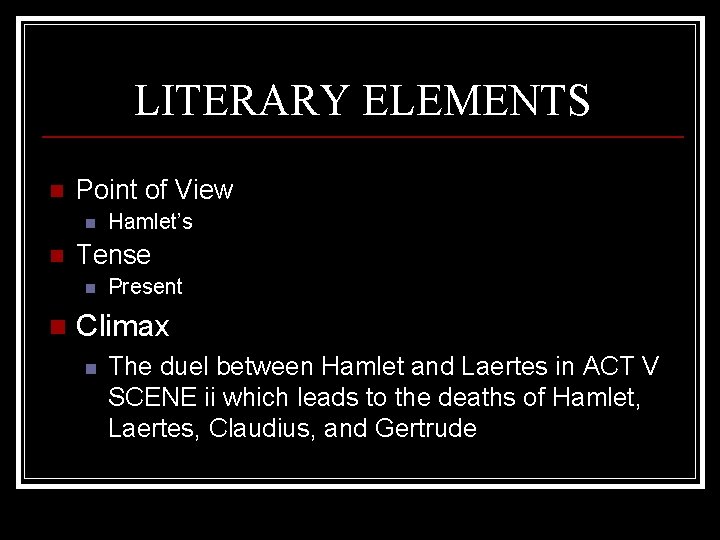 LITERARY ELEMENTS

• Point of View
• Hamlet's
• Tense
• Present
• Climax
• The duel between Hamlet and Laertes in ACT V SCENE ii which leads to the deaths of Hamlet, Laertes, Claudius, and Gertrude